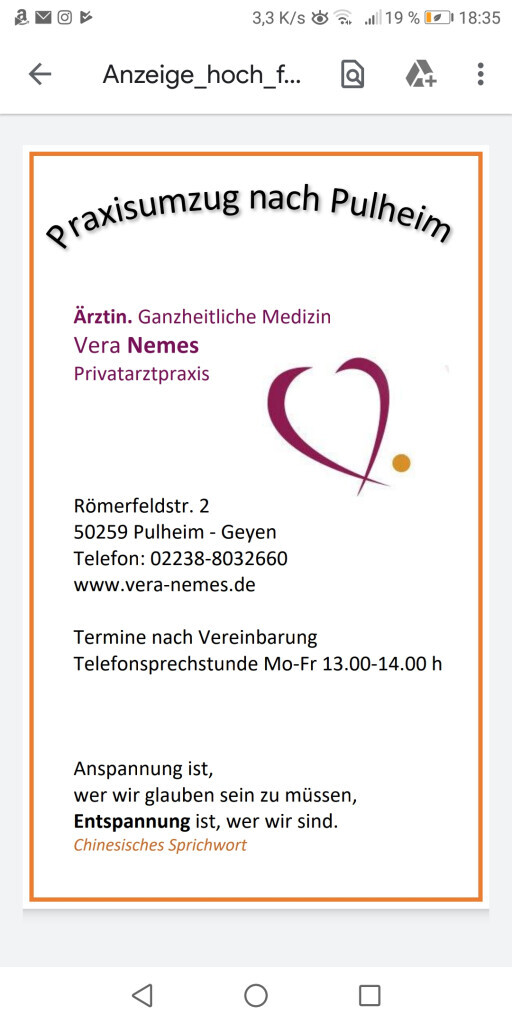 3,3 K/s 19 % 18:35

Anzeige_hoch_f...

Praxisumzug nach Pulheim

Ärztin. Ganzheitliche Medizin
Vera Nemes
Privatarztpraxis

Römerfeldstr. 2
50259 Pulheim - Geyen
Telefon: 02238-8032660
www.vera-nemes.de

Termine nach Vereinbarung
Telefonsprechstunde Mo-Fr 13.00-14.00 h

Anspannung ist,
wer wir glauben sein zu müssen,
Entspannung ist, wer wir sind.
Chinesisches Sprichwort